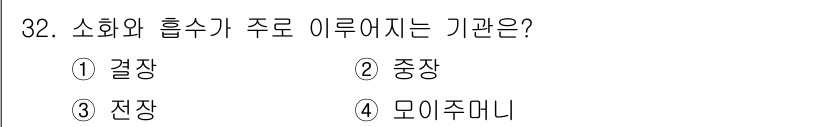 32. 소화와 흡수가 주로 이루어지는 기관은?

① 결장
② 중장
③ 전장
④ 모이주머니